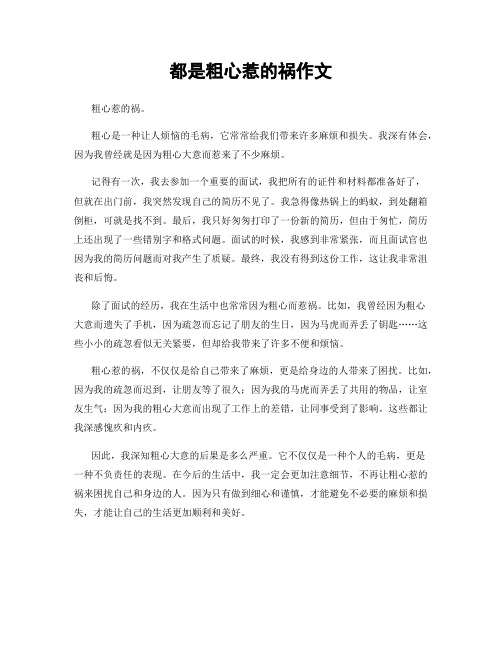 都是粗心惹的祸作文

粗心惹的祸。

粗心是一种让人烦恼的毛病，它常常给我们带来许多麻烦和损失。我深有体会，因为我曾经就是因为粗心大意而惹来了不少麻烦。

记得有一次，我去参加一个重要的面试，我把所有的证件和材料都准备好了，但就在出门前，我突然发现自己的简历不见了。我急得像热锅上的蚂蚁，到处翻箱倒柜，可就是找不到。最后，我只好匆匆打印了一份新的简历，但由于匆忙，简历上还出现了一些错别字和格式问题。面试的时候，我感到非常紧张，而且面试官也因为我的简历问题而对我产生了质疑。最终，我没有得到这份工作，这让我非常沮丧和后悔。

除了面试的经历，我在生活中也常常因为粗心而惹祸。比如，我曾经因为粗心大意而遗失了手机，因为疏忽而忘记了朋友的生日，因为马虎而弄丢了钥匙……这些小小的疏忽看似无关紧要，但却给我带来了许多不便和烦恼。

粗心惹的祸，不仅仅是给自己带来了麻烦，更是给身边的人带来了困扰。比如，因为我的疏忽而迟到，让朋友等了很久；因为我的马虎而弄丢了共用的物品，让室友生气；因为我的粗心大意而出现了工作上的差错，让同事受到了影响。这些都让我深感愧疚和内疚。

因此，我深知粗心大意的后果是多么严重。它不仅仅是一种个人的毛病，更是一种不负责任的表现。在今后的生活中，我一定会更加注意细节，不再让粗心惹的祸来困扰自己和身边的人。因为只有做到细心和谨慎，才能避免不必要的麻烦和损失，才能让自己的生活更加顺利和美好。